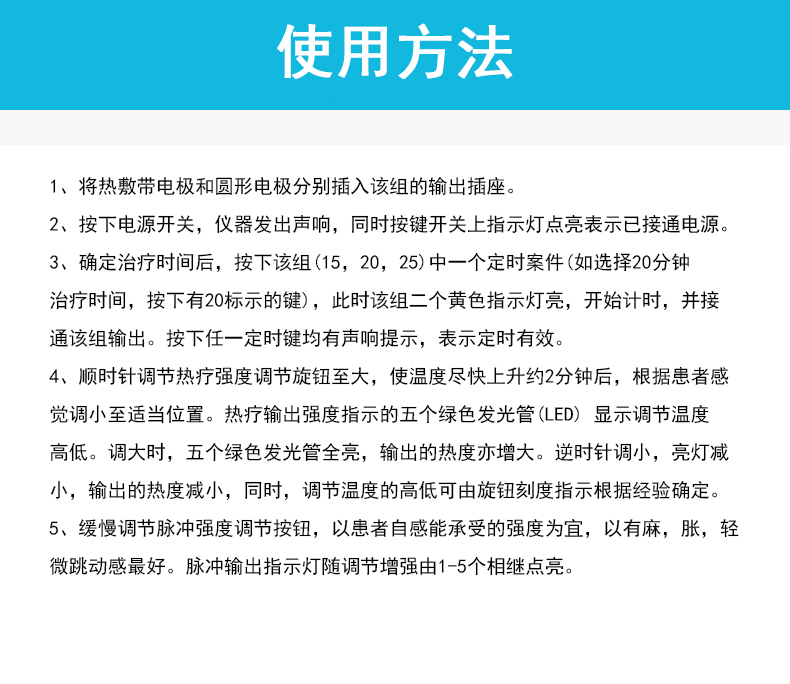 使用方法

1、将热敷带电极和圆形电极分别插入该组的输出插座。

2、按下电源开关，仪器发出声响，同时按键开关上指示灯点亮表示已接通电源。

3、确定治疗时间后，按下该组(15，20，25)中一个定时案件(如选择20分钟治疗时间，按下有20标示的键)，此时该组二个黄色指示灯亮，开始计时，并接通该组输出。按下任一定时键均有声响提示，表示定时有效。

4、顺时针调节热疗强度调节旋钮至大，使温度尽快上升约2分钟后，根据患者感觉调小至适当位置。热疗输出强度指示的五个绿色发光管(LED) 显示调节温度高低。调大时，五个绿色发光管全亮，输出的热度亦增大。逆时针调小，亮灯减小，输出的热度减小，同时，调节温度的高低可由旋钮刻度指示根据经验确定。

5、缓慢调节脉冲强度调节按钮，以患者自感能承受的强度为宜，以有麻，胀，轻微跳动感最好。脉冲输出指示灯随调节增强由1-5个相继点亮。